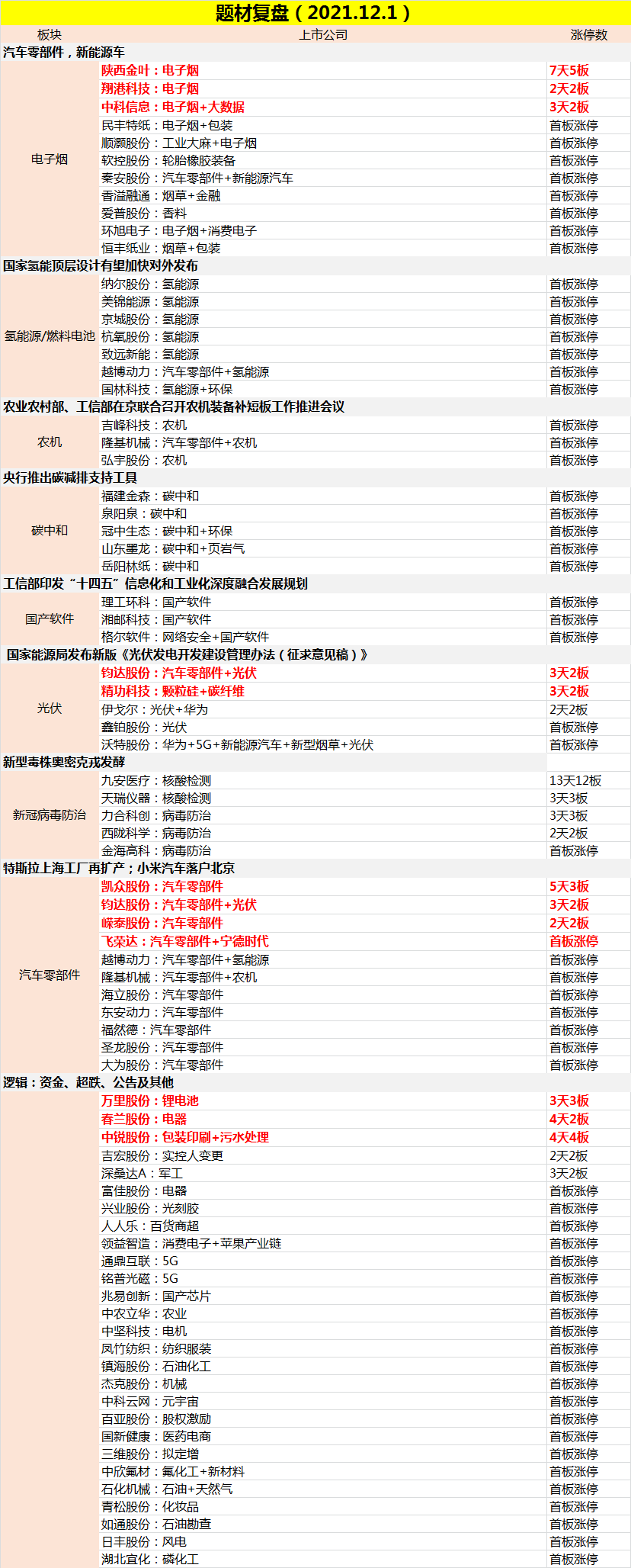 题材复盘（2021.12.1）

| 板块 | 上市公司 | 涨停数 |
|---|---|---|
| 汽车零部件，新能源车 | | |
| 电子烟 | 陕西金叶：电子烟 | 7天5板 |
| | 翔港科技：电子烟 | 2天2板 |
| | 中科信息：电子烟+大数据 | 3天2板 |
| | 民丰特纸：电子烟+包装 | 首板涨停 |
| | 顺灏股份：工业大麻+电子烟 | 首板涨停 |
| | 软控股份：轮胎橡胶装备 | 首板涨停 |
| | 秦安股份：汽车零部件+新能源汽车 | 首板涨停 |
| | 香溢融通：烟草+金融 | 首板涨停 |
| | 爱普股份：香料 | 首板涨停 |
| | 环旭电子：电子烟+消费电子 | 首板涨停 |
| | 恒丰纸业：烟草+包装 | 首板涨停 |
| 国家氢能顶层设计有望加快对外发布 | | |
| 氢能源/燃料电池 | 纳尔股份：氢能源 | 首板涨停 |
| | 美锦能源：氢能源 | 首板涨停 |
| | 京城股份：氢能源 | 首板涨停 |
| | 杭氧股份：氢能源 | 首板涨停 |
| | 致远新能：氢能源 | 首板涨停 |
| | 越博动力：汽车零部件+氢能源 | 首板涨停 |
| | 国林科技：氢能源+环保 | 首板涨停 |
| 农业农村部、工信部在京联合召开农机装备补短板工作推进会议 | | |
| 农机 | 吉峰科技：农机 | 首板涨停 |
| | 隆基机械：汽车零部件+农机 | 首板涨停 |
| | 弘宇股份：农机 | 首板涨停 |
| 央行推出碳减排支持工具 | | |
| 碳中和 | 福建金森：碳中和 | 首板涨停 |
| | 泉阳泉：碳中和 | 首板涨停 |
| | 冠中生态：碳中和+环保 | 首板涨停 |
| | 山东墨龙：碳中和+页岩气 | 首板涨停 |
| | 岳阳林纸：碳中和 | 首板涨停 |
| 工信部印发“十四五”信息化和工业化深度融合发展规划 | | |
| 国产软件 | 理工环科：国产软件 | 首板涨停 |
| | 湘邮科技：国产软件 | 首板涨停 |
| | 格尔软件：网络安全+国产软件 | 首板涨停 |
| 国家能源局发布新版《光伏发电开发建设管理办法（征求意见稿）》 | | |
| 光伏 | 钧达股份：汽车零部件+光伏 | 3天2板 |
| | 精功科技：颗粒硅+碳纤维 | 3天2板 |
| | 伊戈尔：光伏+华为 | 2天2板 |
| | 鑫铂股份：光伏 | 首板涨停 |
| | 沃特股份：华为+5G+新能源汽车+新型烟草+光伏 | 首板涨停 |
| 新型毒株奥密克戎发酵 | | |
| 新冠病毒防治 | 九安医疗：核酸检测 | 13天12板 |
| | 天瑞仪器：核酸检测 | 3天3板 |
| | 力合科创：病毒防治 | 3天3板 |
| | 西陇科学：病毒防治 | 2天2板 |
| | 金海高科：病毒防治 | 首板涨停 |
| 特斯拉上海工厂再扩产；小米汽车落户北京 | | |
| 汽车零部件 | 凯众股份：汽车零部件 | 5天3板 |
| | 钧达股份：汽车零部件+光伏 | 3天2板 |
| | 嵘泰股份：汽车零部件 | 2天2板 |
| | 飞荣达：汽车零部件+宁德时代 | 首板涨停 |
| | 越博动力：汽车零部件+氢能源 | 首板涨停 |
| | 隆基机械：汽车零部件+农机 | 首板涨停 |
| | 海立股份：汽车零部件 | 首板涨停 |
| | 东安动力：汽车零部件 | 首板涨停 |
| | 福然德：汽车零部件 | 首板涨停 |
| | 圣龙股份：汽车零部件 | 首板涨停 |
| | 大为股份：汽车零部件 | 首板涨停 |
| 逻辑：资金、超跌、公告及其他 | | |
| | 万里股份：锂电池 | 3天3板 |
| | 春兰股份：电器 | 4天2板 |
| | 中锐股份：包装印刷+污水处理 | 4天4板 |
| | 吉宏股份：实控人变更 | 2天2板 |
| | 深桑达A：军工 | 3天2板 |
| | 富佳股份：电器 | 首板涨停 |
| | 兴业股份：光刻胶 | 首板涨停 |
| | 人人乐：百货商超 | 首板涨停 |
| | 领益智造：消费电子+苹果产业链 | 首板涨停 |
| | 通鼎互联：5G | 首板涨停 |
| | 铭普光磁：5G | 首板涨停 |
| | 兆易创新：国产芯片 | 首板涨停 |
| | 中农立华：农业 | 首板涨停 |
| | 中坚科技：电机 | 首板涨停 |
| | 凤竹纺织：纺织服装 | 首板涨停 |
| | 镇海股份：石油化工 | 首板涨停 |
| | 杰克股份：机械 | 首板涨停 |
| | 中科云网：元宇宙 | 首板涨停 |
| | 百亚股份：股权激励 | 首板涨停 |
| | 国新健康：医药电商 | 首板涨停 |
| | 三维股份：拟定增 | 首板涨停 |
| | 中欣氟材：氟化工+新材料 | 首板涨停 |
| | 石化机械：石油+天然气 | 首板涨停 |
| | 青松股份：化妆品 | 首板涨停 |
| | 如通股份：石油勘查 | 首板涨停 |
| | 日丰股份：风电 | 首板涨停 |
| | 湖北宜化：磷化工 | 首板涨停 |